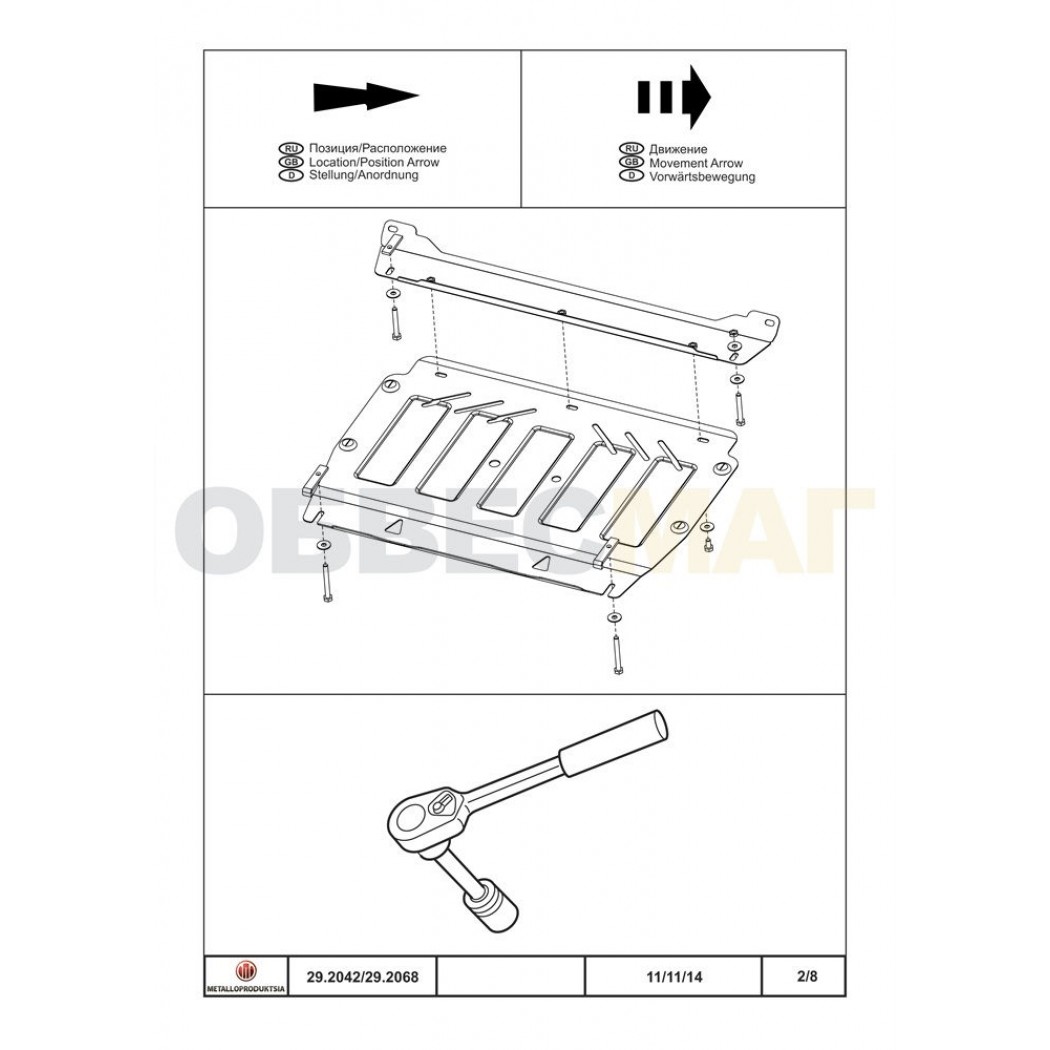 RU Позиция/Расположение
GB Location/Position Arrow
D Stellung/Anordnung

RU Движение
GB Movement Arrow
D Vorwärtsbewegung

ОБВЕСМАГ

| METALLOPRODUKTSIA | 29.2042/29.2068 | | 11/11/14 | 2/8 |
|---|---|---|---|---|